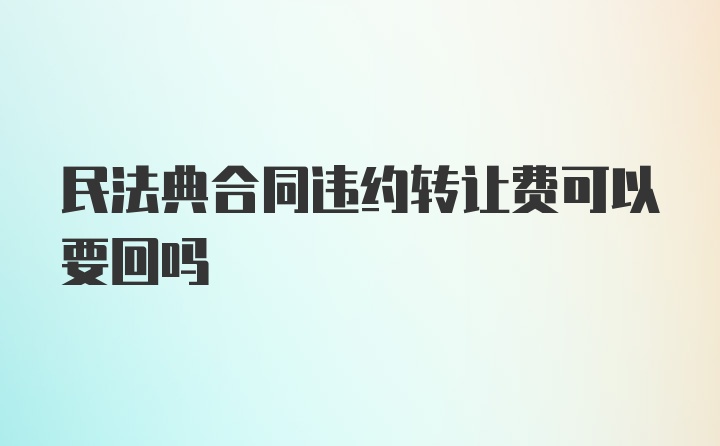 民法典合同违约转让费可以要回吗